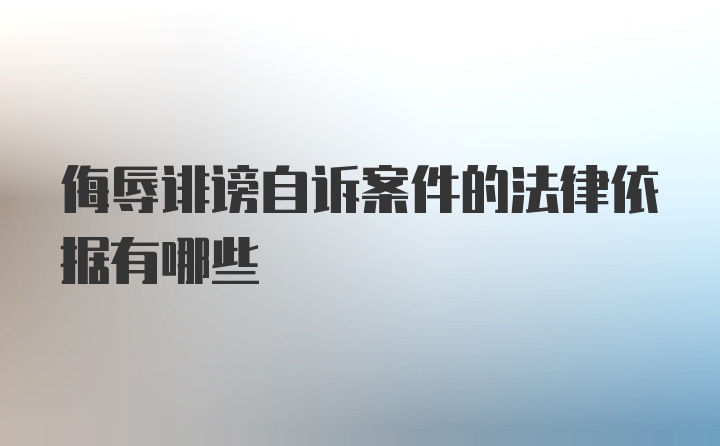 侮辱诽谤自诉案件的法律依据有哪些